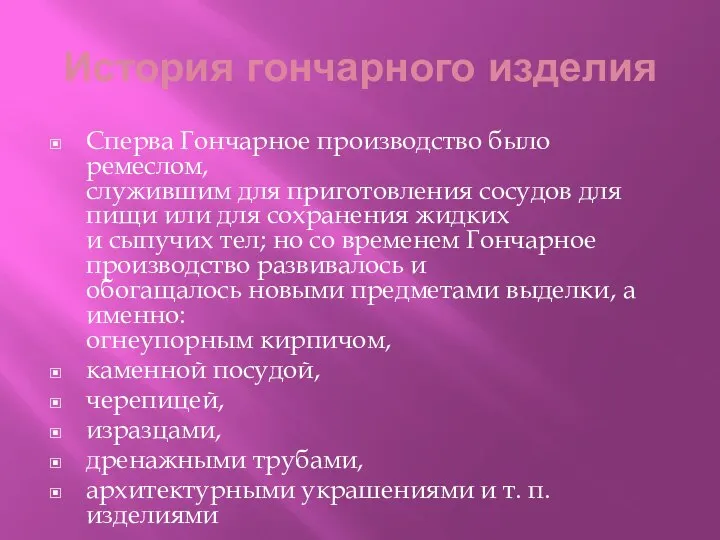 История гончарного изделия

Сперва Гончарное производство было ремеслом, служившим для приготовления сосудов для пищи или для сохранения жидких и сыпучих тел; но со временем Гончарное производство развивалось и обогащалось новыми предметами выделки, а именно: огнеупорным кирпичом,

каменной посудой,

черепицей,

изразцами,

дренажными трубами,

архитектурными украшениями и т. п. изделиями